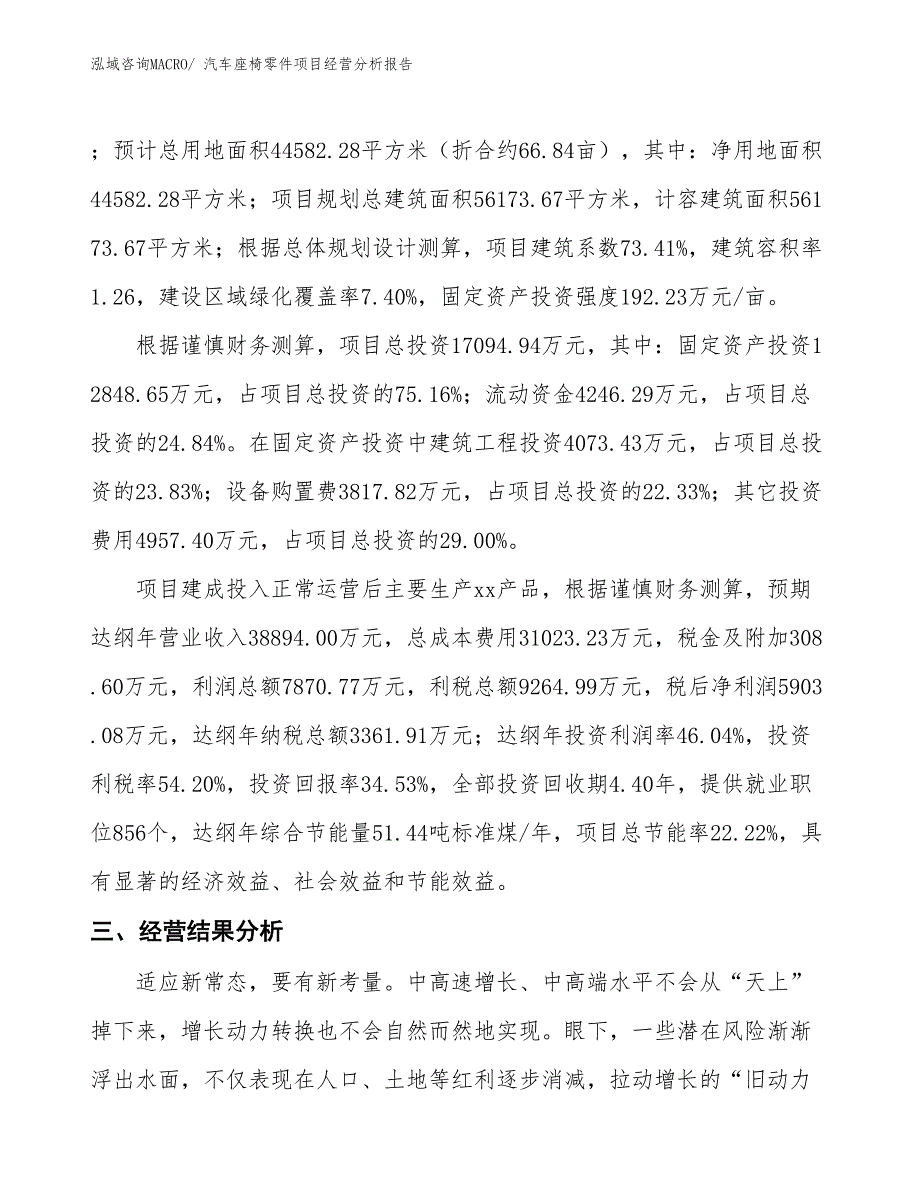 泓域咨询MACRO/ 汽车座椅零件项目经营分析报告

；预计总用地面积44582.28平方米（折合约66.84亩），其中：净用地面积44582.28平方米；项目规划总建筑面积56173.67平方米，计容建筑面积56173.67平方米；根据总体规划设计测算，项目建筑系数73.41%，建筑容积率1.26，建设区域绿化覆盖率7.40%，固定资产投资强度192.23万元/亩。

根据谨慎财务测算，项目总投资17094.94万元，其中：固定资产投资12848.65万元，占项目总投资的75.16%；流动资金4246.29万元，占项目总投资的24.84%。在固定资产投资中建筑工程投资4073.43万元，占项目总投资的23.83%；设备购置费3817.82万元，占项目总投资的22.33%；其它投资费用4957.40万元，占项目总投资的29.00%。

项目建成投入正常运营后主要生产xx产品，根据谨慎财务测算，预期达纲年营业收入38894.00万元，总成本费用31023.23万元，税金及附加308.60万元，利润总额7870.77万元，利税总额9264.99万元，税后净利润5903.08万元，达纲年纳税总额3361.91万元；达纲年投资利润率46.04%，投资利税率54.20%，投资回报率34.53%，全部投资回收期4.40年，提供就业职位856个，达纲年综合节能量51.44吨标准煤/年，项目总节能率22.22%，具有显著的经济效益、社会效益和节能效益。

三、经营结果分析

适应新常态，要有新考量。中高速增长、中高端水平不会从“天上”掉下来，增长动力转换也不会自然而然地实现。眼下，一些潜在风险渐渐浮出水面，不仅表现在人口、土地等红利逐步消减，拉动增长的“旧动力